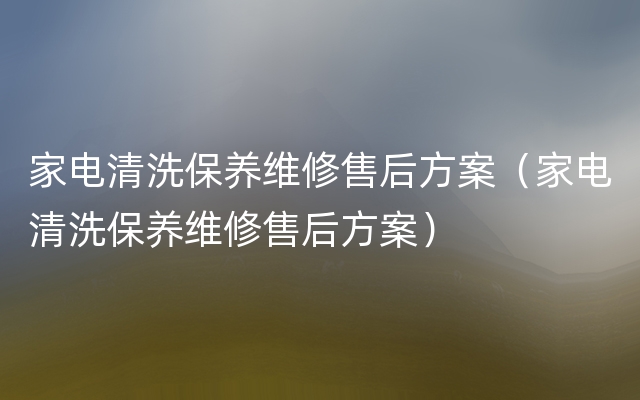 家电清洗保养维修售后方案（家电清洗保养维修售后方案）